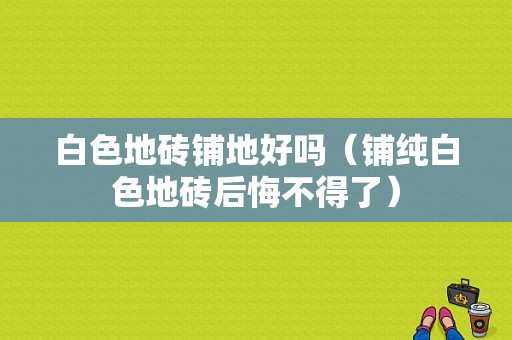 白色地砖铺地好吗（铺纯白色地砖后悔不得了）